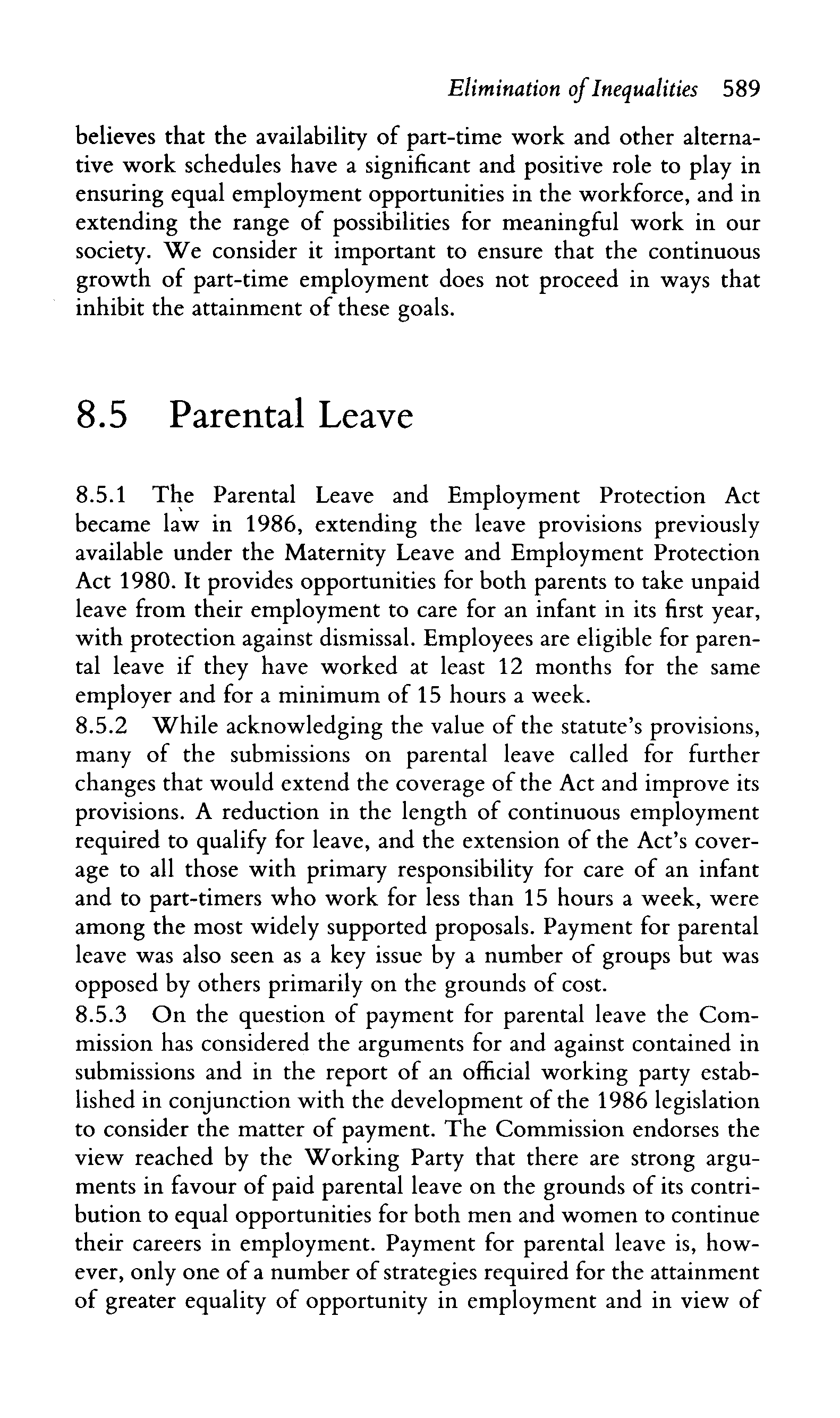 Elimination of Inequalities 589

believes that the availability of part-time work and other alternative work schedules have a significant and positive role to play in ensuring equal employment opportunities in the workforce, and in extending the range of possibilities for meaningful work in our society. We consider it important to ensure that the continuous growth of part-time employment does not proceed in ways that inhibit the attainment of these goals.

8.5 Parental Leave

8.5.1 The Parental Leave and Employment Protection Act became law in 1986, extending the leave provisions previously available under the Maternity Leave and Employment Protection Act 1980. It provides opportunities for both parents to take unpaid leave from their employment to care for an infant in its first year, with protection against dismissal. Employees are eligible for parental leave if they have worked at least 12 months for the same employer and for a minimum of 15 hours a week.
8.5.2 While acknowledging the value of the statute's provisions, many of the submissions on parental leave called for further changes that would extend the coverage of the Act and improve its provisions. A reduction in the length of continuous employment required to qualify for leave, and the extension of the Act's coverage to all those with primary responsibility for care of an infant and to part-timers who work for less than 15 hours a week, were among the most widely supported proposals. Payment for parental leave was also seen as a key issue by a number of groups but was opposed by others primarily on the grounds of cost.
8.5.3 On the question of payment for parental leave the Commission has considered the arguments for and against contained in submissions and in the report of an official working party established in conjunction with the development of the 1986 legislation to consider the matter of payment. The Commission endorses the view reached by the Working Party that there are strong arguments in favour of paid parental leave on the grounds of its contribution to equal opportunities for both men and women to continue their careers in employment. Payment for parental leave is, however, only one of a number of strategies required for the attainment of greater equality of opportunity in employment and in view of